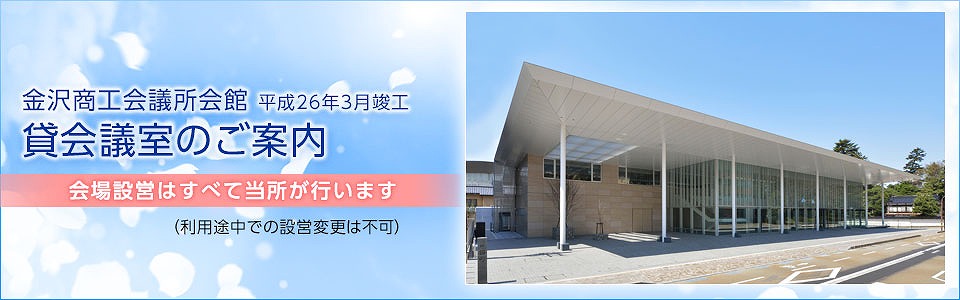 金沢商工会議所会館 平成26年3月竣工
貸会議室のご案内

会場設営はすべて当所が行います

（利用途中での設営変更は不可）